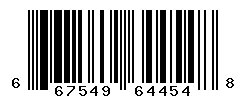 6 67549 64454 8